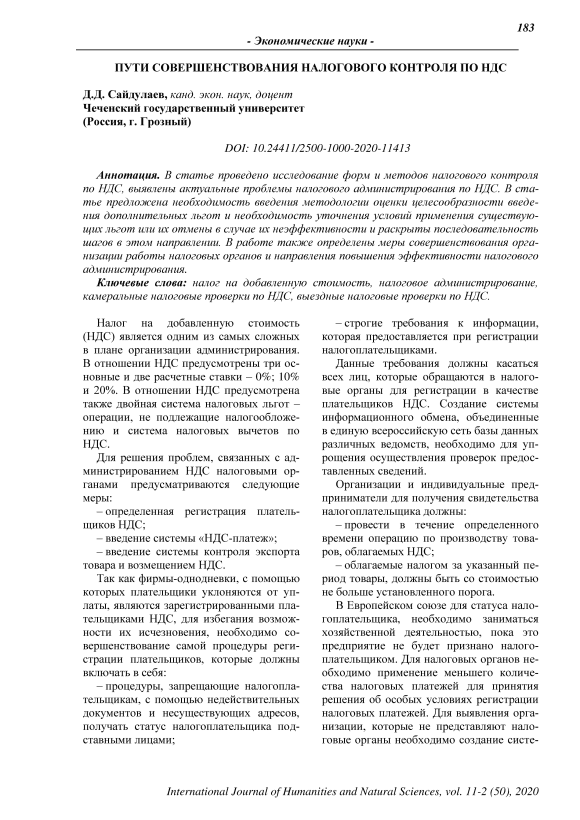 183

- Экономические науки -

ПУТИ СОВЕРШЕНСТВОВАНИЯ НАЛОГОВОГО КОНТРОЛЯ ПО НДС

Д.Д. Сайдулаев, канд. экон. наук, доцент
Чеченский государственный университет
(Россия, г. Грозный)

DOI: 10.24411/2500-1000-2020-11413

Аннотация. В статье проведено исследование форм и методов налогового контроля по НДС, выявлены актуальные проблемы налогового администрирования по НДС. В статье предложена необходимость введения методологии оценки целесообразности введения дополнительных льгот и необходимость уточнения условий применения существующих льгот или их отмены в случае их неэффективности и раскрыты последовательность шагов в этом направлении. В работе также определены меры совершенствования организации работы налоговых органов и направления повышения эффективности налогового администрирования.

Ключевые слова: налог на добавленную стоимость, налоговое администрирование, камеральные налоговые проверки по НДС, выездные налоговые проверки по НДС.

Налог на добавленную стоимость (НДС) является одним из самых сложных в плане организации администрирования. В отношении НДС предусмотрены три основные и две расчетные ставки – 0%; 10% и 20%. В отношении НДС предусмотрена также двойная система налоговых льгот – операции, не подлежащие налогообложению и система налоговых вычетов по НДС.

Для решения проблем, связанных с администрированием НДС налоговыми органами предусматриваются следующие меры:

– определенная регистрация плательщиков НДС;

– введение системы «НДС-платеж»;

– введение системы контроля экспорта товара и возмещением НДС.

Так как фирмы-однодневки, с помощью которых плательщики уклоняются от уплаты, являются зарегистрированными плательщиками НДС, для избегания возможности их исчезновения, необходимо совершенствование самой процедуры регистрации плательщиков, которые должны включать в себя:

– процедуры, запрещающие налогоплательщикам, с помощью недействительных документов и несуществующих адресов, получать статус налогоплательщика подставными лицами;

– строгие требования к информации, которая предоставляется при регистрации налогоплательщиками.

Данные требования должны касаться всех лиц, которые обращаются в налоговые органы для регистрации в качестве плательщиков НДС. Создание системы информационного обмена, объединенные в единую всероссийскую сеть базы данных различных ведомств, необходимо для упрощения осуществления проверок предоставленных сведений.

Организации и индивидуальные предприниматели для получения свидетельства налогоплательщика должны:

– провести в течение определенного времени операцию по производству товаров, облагаемых НДС;

– облагаемые налогом за указанный период товары, должны быть со стоимостью не больше установленного порога.

В Европейском союзе для статуса налогоплательщика, необходимо заниматься хозяйственной деятельностью, пока это предприятие не будет признано налогоплательщиком. Для налоговых органов необходимо применение меньшего количества налоговых платежей для принятия решения об особых условиях регистрации налоговых платежей. Для выявления организации, которые не представляют налоговые органы необходимо создание систе-

International Journal of Humanities and Natural Sciences, vol. 11-2 (50), 2020